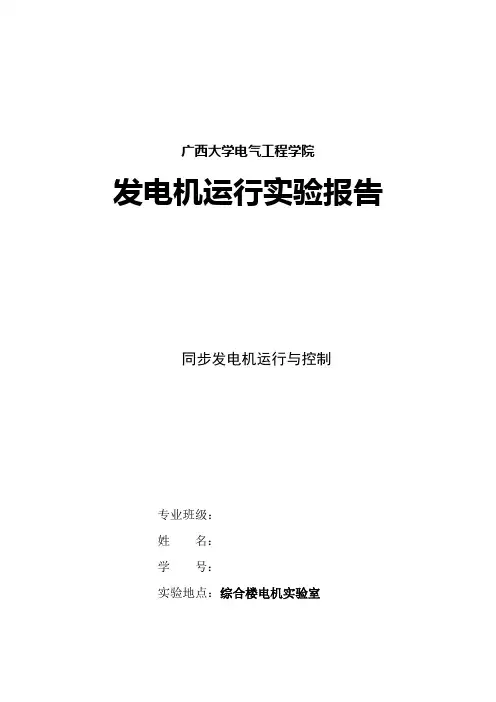 广西大学电气工程学院

发电机运行实验报告

同步发电机运行与控制

专业班级：
姓 名：
学 号：
实验地点：综合楼电机实验室